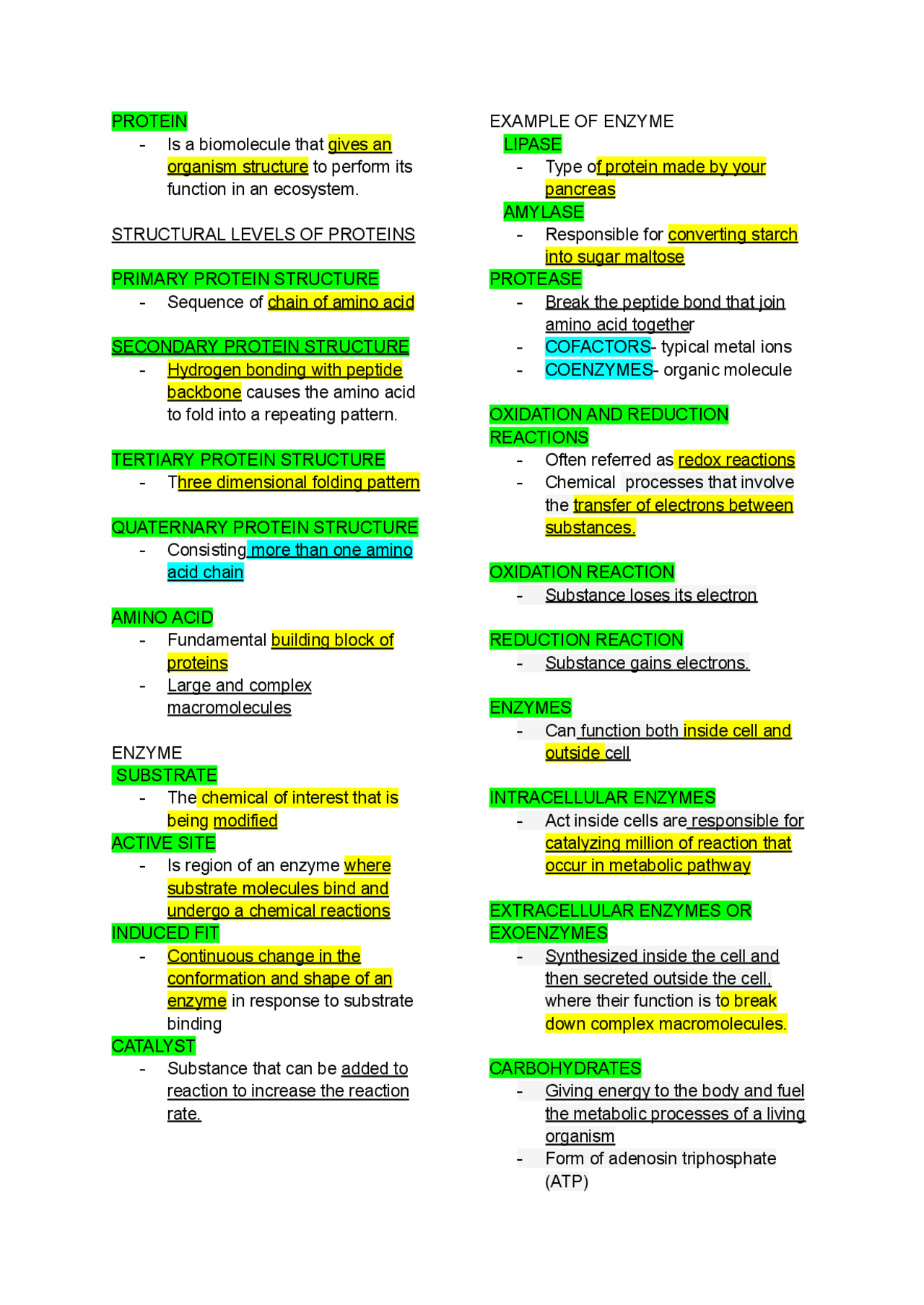 PROTEIN

- Is a biomolecule that gives an organism structure to perform its function in an ecosystem.

STRUCTURAL LEVELS OF PROTEINS

PRIMARY PROTEIN STRUCTURE

- Sequence of chain of amino acid

SECONDARY PROTEIN STRUCTURE

- Hydrogen bonding with peptide backbone causes the amino acid to fold into a repeating pattern.

TERTIARY PROTEIN STRUCTURE

- Three dimensional folding pattern

QUATERNARY PROTEIN STRUCTURE

- Consisting more than one amino acid chain

AMINO ACID

- Fundamental building block of proteins
- Large and complex macromolecules

ENZYME

SUBSTRATE

- The chemical of interest that is being modified

ACTIVE SITE

- Is region of an enzyme where substrate molecules bind and undergo a chemical reactions

INDUCED FIT

- Continuous change in the conformation and shape of an enzyme in response to substrate binding

CATALYST

- Substance that can be added to reaction to increase the reaction rate.

EXAMPLE OF ENZYME

LIPASE

- Type of protein made by your pancreas

AMYLASE

- Responsible for converting starch into sugar maltose

PROTEASE

- Break the peptide bond that join amino acid together
- COFACTORS- typical metal ions
- COENZYMES- organic molecule

OXIDATION AND REDUCTION REACTIONS

- Often referred as redox reactions
- Chemical processes that involve the transfer of electrons between substances.

OXIDATION REACTION

- Substance loses its electron

REDUCTION REACTION

- Substance gains electrons.

ENZYMES

- Can function both inside cell and outside cell

INTRACELLULAR ENZYMES

- Act inside cells are responsible for catalyzing million of reaction that occur in metabolic pathway

EXTRACELLULAR ENZYMES OR EXOENZYMES

- Synthesized inside the cell and then secreted outside the cell, where their function is to break down complex macromolecules.

CARBOHYDRATES

- Giving energy to the body and fuel the metabolic processes of a living organism
- Form of adenosin triphosphate (ATP)